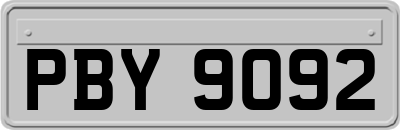 PBY 9092